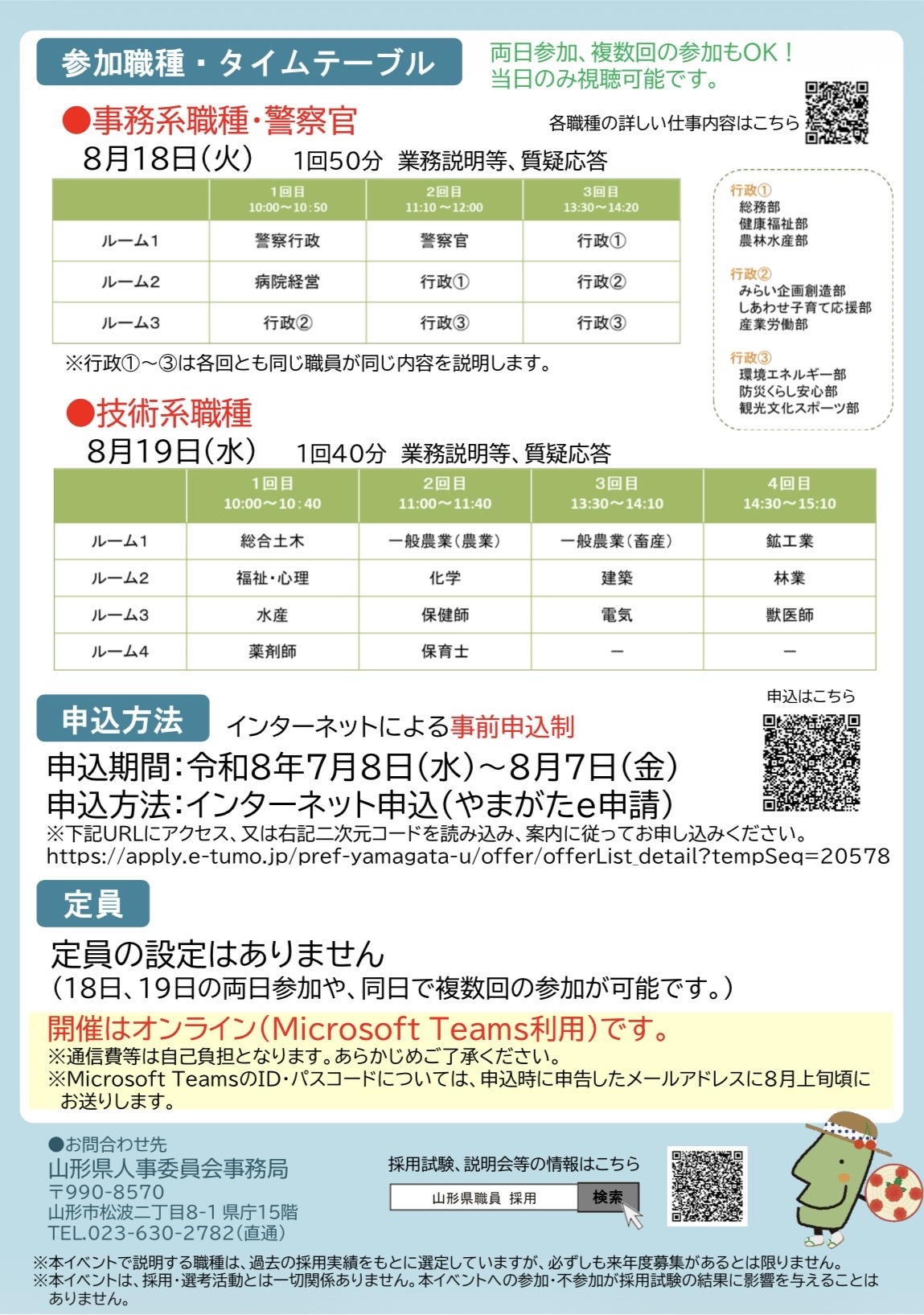 参加職種・タイムテーブル

両日参加、複数回の参加もOK！
当日のみ視聴可能です。

●事務系職種・警察官

各職種の詳しい仕事内容はこちら

8月18日（火）　1回50分　業務説明等、質疑応答

| | 1回目 10:00～10:50 | 2回目 11:10～12:00 | 3回目 13:30～14:20 |
|---|---|---|---|
| ルーム1 | 警察行政 | 警察官 | 行政① |
| ルーム2 | 病院経営 | 行政① | 行政② |
| ルーム3 | 行政② | 行政③ | 行政③ |

※行政①～③は各回とも同じ職員が同じ内容を説明します。

行政①
総務部
健康福祉部
農林水産部

行政②
みらい企画創造部
しあわせ子育て応援部
産業労働部

行政③
環境エネルギー部
防災くらし安心部
観光文化スポーツ部

●技術系職種

8月19日（水）　1回40分　業務説明等、質疑応答

| | 1回目 10:00～10:40 | 2回目 11:00～11:40 | 3回目 13:30～14:10 | 4回目 14:30～15:10 |
|---|---|---|---|---|
| ルーム1 | 総合土木 | 一般農業（農業） | 一般農業（畜産） | 鉱工業 |
| ルーム2 | 福祉・心理 | 化学 | 建築 | 林業 |
| ルーム3 | 水産 | 保健師 | 電気 | 獣医師 |
| ルーム4 | 薬剤師 | 保育士 | ー | ー |

申込方法

インターネットによる事前申込制

申込はこちら

申込期間：令和8年7月8日（水）～8月7日（金）
申込方法：インターネット申込（やまがたe申請）
※下記URLにアクセス、又は右記二次元コードを読み込み、案内に従ってお申し込みください。
https://apply.e-tumo.jp/pref-yamagata-u/offer/offerList_detail?tempSeq=20578

定員

定員の設定はありません
（18日、19日の両日参加や、同日で複数回の参加が可能です。）

開催はオンライン（Microsoft Teams利用）です。
※通信費等は自己負担となります。あらかじめご了承ください。
※Microsoft TeamsのID・パスコードについては、申込時に申告したメールアドレスに8月上旬頃にお送りします。

●お問合わせ先
山形県人事委員会事務局
〒990-8570
山形市松波二丁目8-1 県庁15階
TEL.023-630-2782（直通）

採用試験、説明会等の情報はこちら
山形県職員 採用　検索

※本イベントで説明する職種は、過去の採用実績をもとに選定していますが、必ずしも来年度募集があるとは限りません。
※本イベントは、採用・選考活動とは一切関係ありません。本イベントへの参加・不参加が採用試験の結果に影響を与えることはありません。